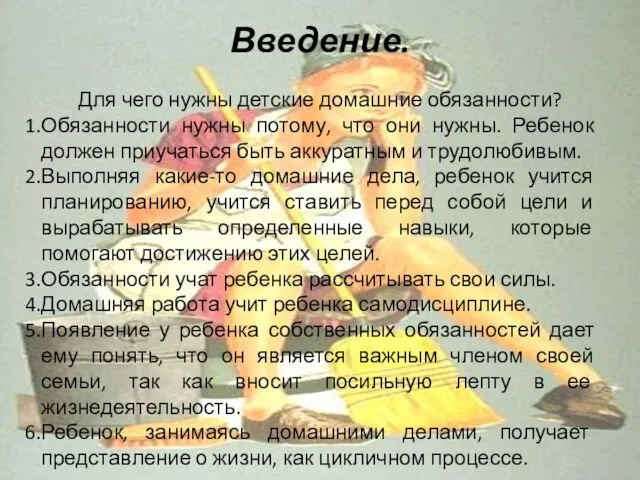 Введение.

Для чего нужны детские домашние обязанности?

1.Обязанности нужны потому, что они нужны. Ребенок должен приучаться быть аккуратным и трудолюбивым.
2.Выполняя какие-то домашние дела, ребенок учится планированию, учится ставить перед собой цели и вырабатывать определенные навыки, которые помогают достижению этих целей.
3.Обязанности учат ребенка рассчитывать свои силы.
4.Домашняя работа учит ребенка самодисциплине.
5.Появление у ребенка собственных обязанностей дает ему понять, что он является важным членом своей семьи, так как вносит посильную лепту в ее жизнедеятельность.
6.Ребенок, занимаясь домашними делами, получает представление о жизни, как цикличном процессе.